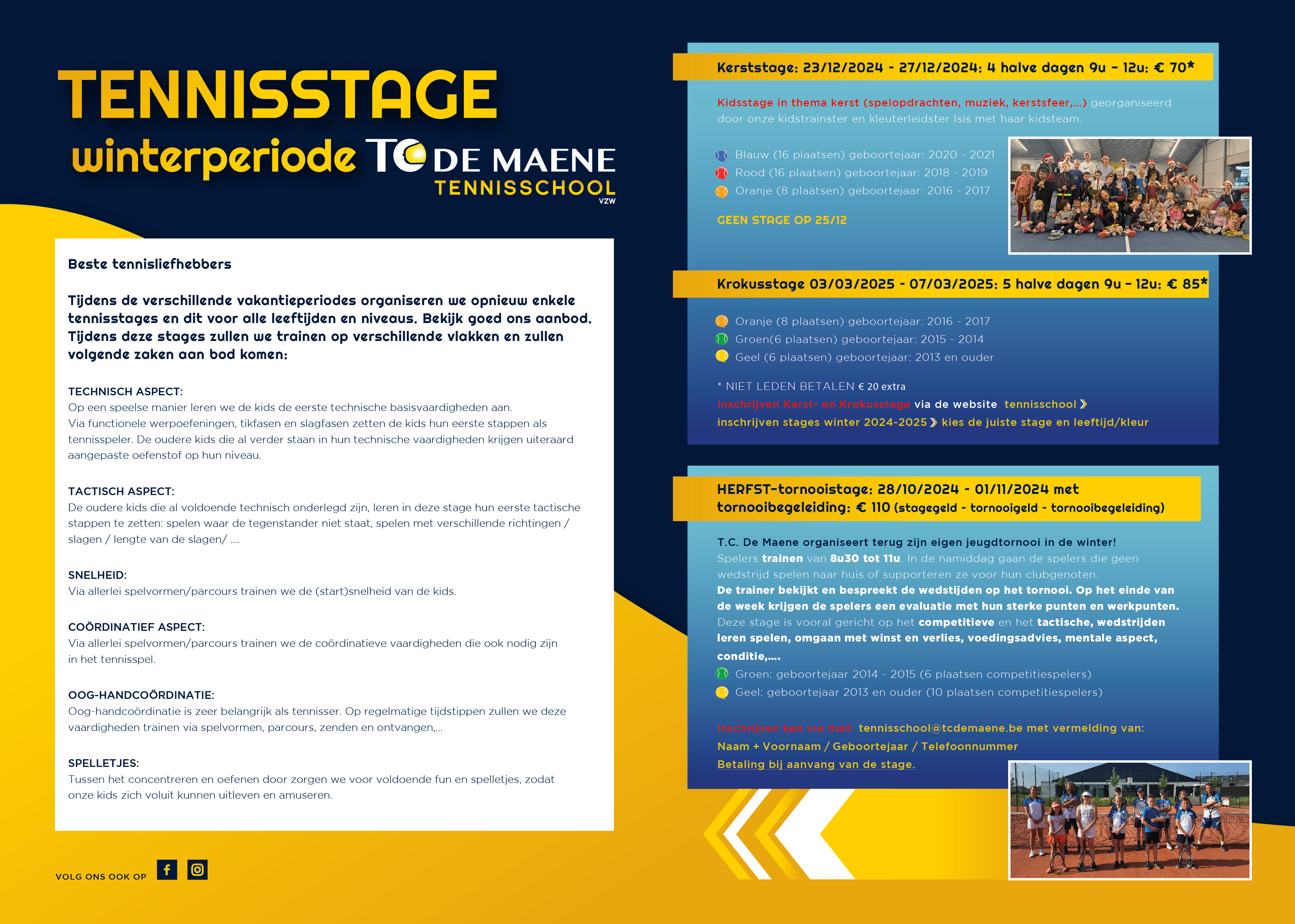 TENNISSTAGE

winterperiode TC DE MAENE TENNISSCHOOL VZW

Beste tennisliefhebbers

Tijdens de verschillende vakantieperiodes organiseren we opnieuw enkele tennisstages en dit voor alle leeftijden en niveaus. Bekijk goed ons aanbod. Tijdens deze stages zullen we trainen op verschillende vlakken en zullen volgende zaken aan bod komen:

TECHNISCH ASPECT:
Op een speelse manier leren we de kids de eerste technische basisvaardigheden aan. Via functionele werpoefeningen, tikfasen en slagfasen zetten de kids hun eerste stappen als tennisspeler. De oudere kids die al verder staan in hun technische vaardigheden krijgen uiteraard aangepaste oefenstof op hun niveau.

TACTISCH ASPECT:
De oudere kids die al voldoende technisch onderlegd zijn, leren in deze stage hun eerste tactische stappen te zetten: spelen waar de tegenstander niet staat, spelen met verschillende richtingen / slagen / lengte van de slagen/ ....

SNELHEID:
Via allerlei spelvormen/parcours trainen we de (start)snelheid van de kids.

COÖRDINATIEF ASPECT:
Via allerlei spelvormen/parcours trainen we de coördinatieve vaardigheden die ook nodig zijn in het tennisspel.

OOG-HANDCOÖRDINATIE:
Oog-handcoördinatie is zeer belangrijk als tennisser. Op regelmatige tijdstippen zullen we deze vaardigheden trainen via spelvormen, parcours, zenden en ontvangen,...

SPELLETJES:
Tussen het concentreren en oefenen door zorgen we voor voldoende fun en spelletjes, zodat onze kids zich voluit kunnen uitleven en amuseren.

VOLG ONS OOK OP

Kerststage: 23/12/2024 - 27/12/2024: 4 halve dagen 9u – 12u: € 70*

Kidsstage in thema kerst (spelopdrachten, muziek, kerstsfeer,...) georganiseerd door onze kidstrainster en kleuterleidster Isis met haar kidsteam.

Blauw (16 plaatsen) geboortejaar: 2020 - 2021
Rood (16 plaatsen) geboortejaar: 2018 - 2019
Oranje (8 plaatsen) geboortejaar: 2016 - 2017

GEEN STAGE OP 25/12

Krokusstage 03/03/2025 - 07/03/2025: 5 halve dagen 9u – 12u: € 85*

Oranje (8 plaatsen) geboortejaar: 2016 - 2017
Groen(6 plaatsen) geboortejaar: 2015 - 2014
Geel (6 plaatsen) geboortejaar: 2013 en ouder

* NIET LEDEN BETALEN € 20 extra
Inschrijven Kerst- en Krokusstage via de website: tennisschool »
inschrijven stages winter 2024-2025 » kies de juiste stage en leeftijd/kleur

HERFST-tornooistage: 28/10/2024 - 01/11/2024 met tornooibegeleiding: € 110 (stagegeld - tornooigeld - tornooibegeleiding)

T.C. De Maene organiseert terug zijn eigen jeugdtornooi in de winter!
Spelers trainen van 8u30 tot 11u. In de namiddag gaan de spelers die geen wedstrijd spelen naar huis of supporteren ze voor hun clubgenoten.
De trainer bekijkt en bespreekt de wedstijden op het tornooi. Op het einde van de week krijgen de spelers een evaluatie met hun sterke punten en werkpunten.
Deze stage is vooral gericht op het competitieve en het tactische, wedstrijden leren spelen, omgaan met winst en verlies, voedingsadvies, mentale aspect, conditie,....
Groen: geboortejaar 2014 - 2015 (6 plaatsen competitiespelers)
Geel: geboortejaar 2013 en ouder (10 plaatsen competitiespelers)

Inschrijven kan via mail: tennisschool@tcdemaene.be met vermelding van:
Naam + Voornaam / Geboortejaar / Telefoonnummer
Betaling bij aanvang van de stage.